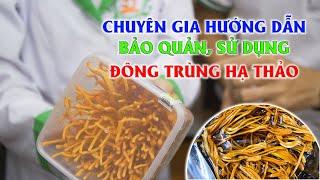 CHUYÊN GIA HƯỚNG DẪN
BẢO QUẢN, SỬ DỤNG
ĐÔNG TRÙNG HẠ THẢO